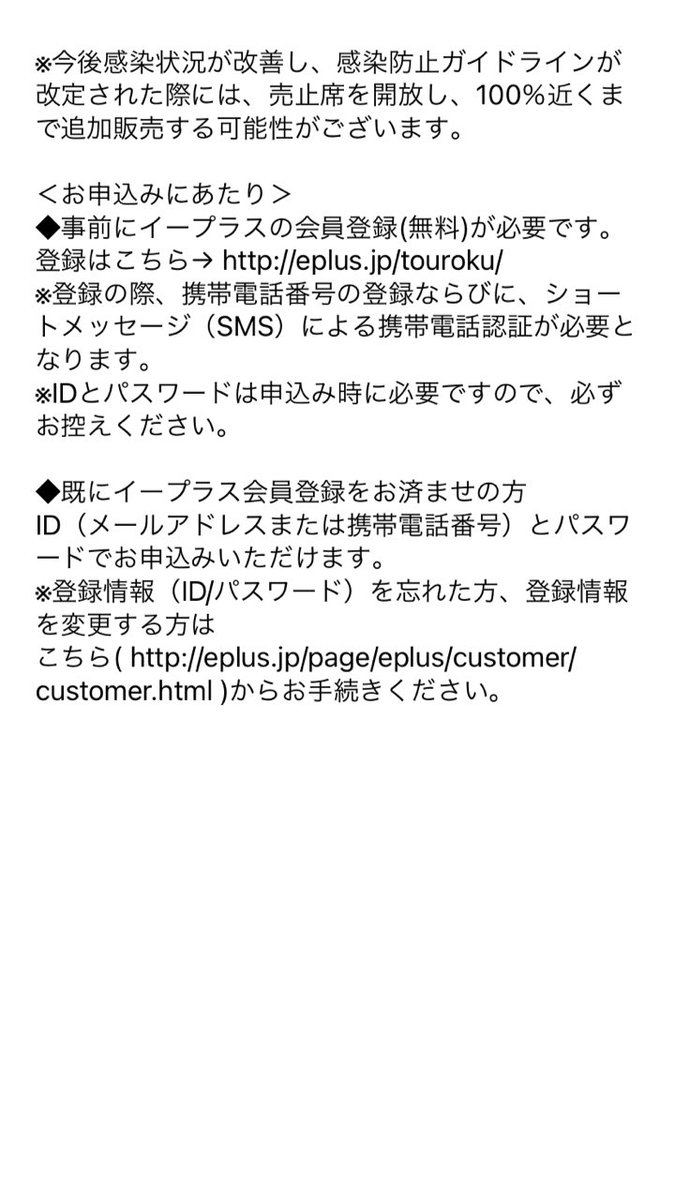 ※今後感染状況が改善し、感染防止ガイドラインが改定された際には、売止席を開放し、100%近くまで追加販売する可能性がございます。

＜お申込みにあたり＞
◆事前にイープラスの会員登録(無料)が必要です。
登録はこちら→ http://eplus.jp/touroku/
※登録の際、携帯電話番号の登録ならびに、ショートメッセージ（SMS）による携帯電話認証が必要となります。
※IDとパスワードは申込み時に必要ですので、必ずお控えください。

◆既にイープラス会員登録をお済ませの方
ID（メールアドレスまたは携帯電話番号）とパスワードでお申込みいただけます。
※登録情報（ID/パスワード）を忘れた方、登録情報を変更する方は
こちら( http://eplus.jp/page/eplus/customer/customer.html )からお手続きください。